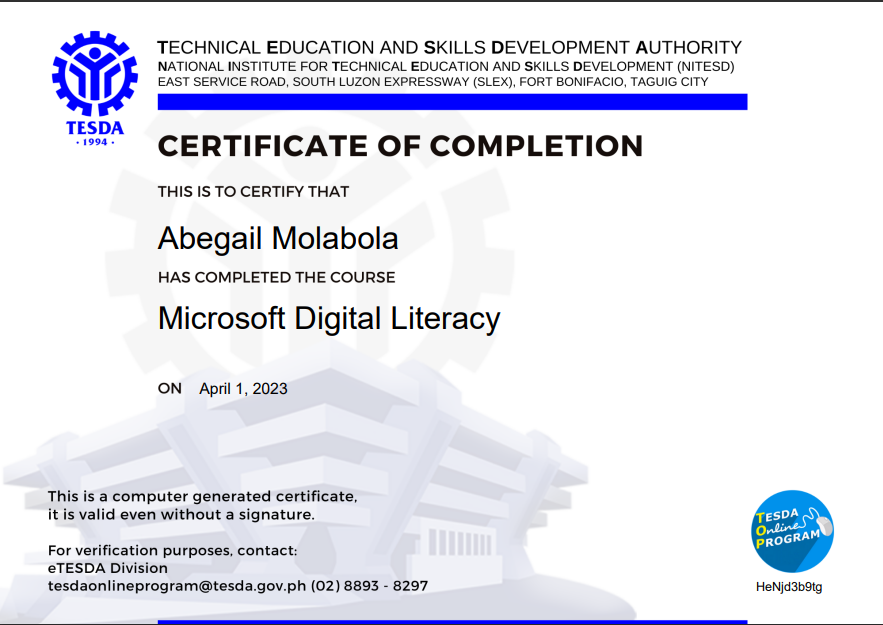 TESDA
· 1994 ·

TECHNICAL EDUCATION AND SKILLS DEVELOPMENT AUTHORITY
NATIONAL INSTITUTE FOR TECHNICAL EDUCATION AND SKILLS DEVELOPMENT (NITESD)
EAST SERVICE ROAD, SOUTH LUZON EXPRESSWAY (SLEX), FORT BONIFACIO, TAGUIG CITY

CERTIFICATE OF COMPLETION

THIS IS TO CERTIFY THAT

Abegail Molabola

HAS COMPLETED THE COURSE

Microsoft Digital Literacy

ON April 1, 2023

This is a computer generated certificate, it is valid even without a signature.

For verification purposes, contact:
eTESDA Division
tesdaonlineprogram@tesda.gov.ph (02) 8893 - 8297

TESDA Online PROGRAM

HeNjd3b9tg